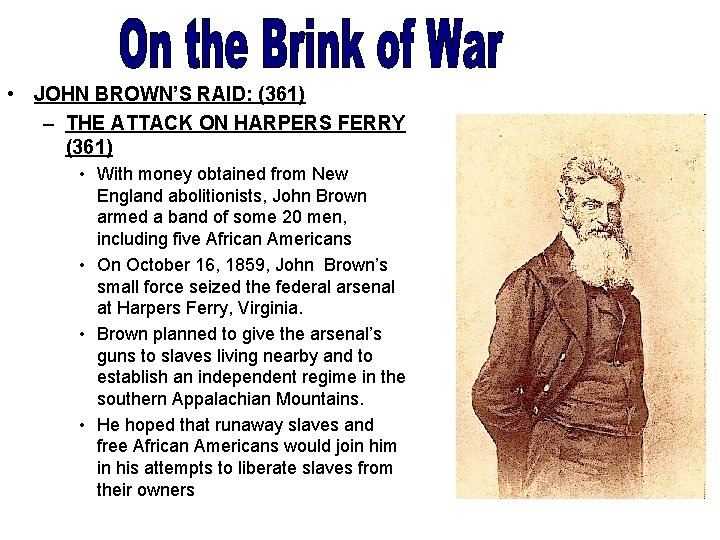 On the Brink of War

• JOHN BROWN'S RAID: (361)
  – THE ATTACK ON HARPERS FERRY (361)
    • With money obtained from New England abolitionists, John Brown armed a band of some 20 men, including five African Americans
    • On October 16, 1859, John Brown's small force seized the federal arsenal at Harpers Ferry, Virginia.
    • Brown planned to give the arsenal's guns to slaves living nearby and to establish an independent regime in the southern Appalachian Mountains.
    • He hoped that runaway slaves and free African Americans would join him in his attempts to liberate slaves from their owners